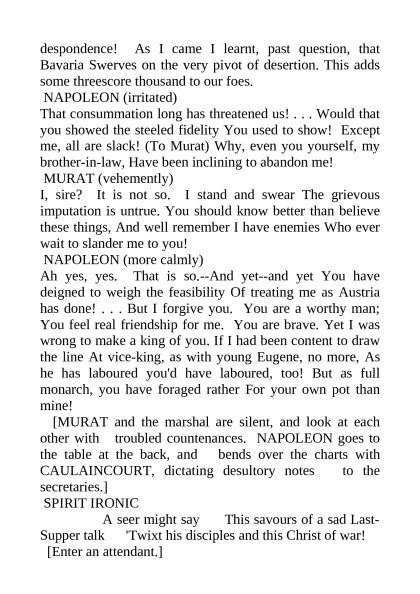 despondence! As I came I learnt, past question, that Bavaria Swerves on the very pivot of desertion. This adds some threescore thousand to our foes.
NAPOLEON (irritated)
That consummation long has threatened us! . . . Would that you showed the steeled fidelity You used to show! Except me, all are slack! (To Murat) Why, even you yourself, my brother-in-law, Have been inclining to abandon me!
MURAT (vehemently)
I, sire? It is not so. I stand and swear The grievous imputation is untrue. You should know better than believe these things, And well remember I have enemies Who ever wait to slander me to you!
NAPOLEON (more calmly)
Ah yes, yes. That is so.--And yet--and yet You have deigned to weigh the feasibility Of treating me as Austria has done! . . . But I forgive you. You are a worthy man; You feel real friendship for me. You are brave. Yet I was wrong to make a king of you. If I had been content to draw the line At vice-king, as with young Eugene, no more, As he has laboured you'd have laboured, too! But as full monarch, you have foraged rather For your own pot than mine!
[MURAT and the marshal are silent, and look at each other with troubled countenances. NAPOLEON goes to the table at the back, and bends over the charts with CAULAINCOURT, dictating desultory notes to the secretaries.]
SPIRIT IRONIC
A seer might say This savours of a sad Last-Supper talk 'Twixt his disciples and this Christ of war!
[Enter an attendant.]